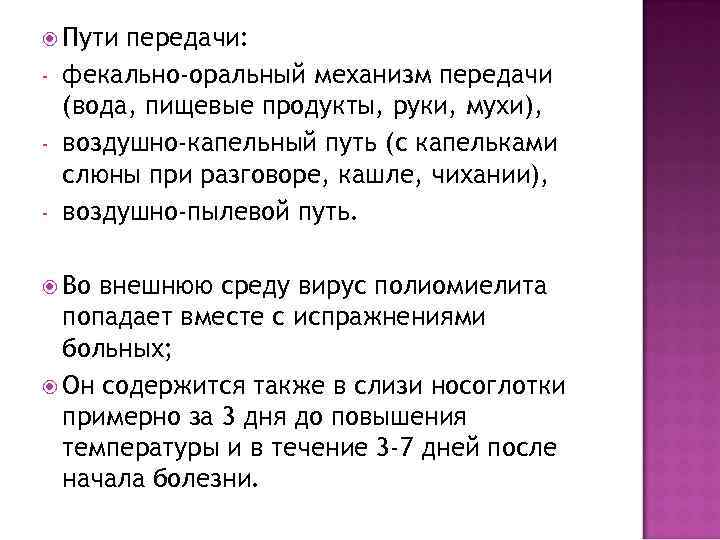 Пути передачи:

- фекально-оральный механизм передачи (вода, пищевые продукты, руки, мухи),
- воздушно-капельный путь (с капельками слюны при разговоре, кашле, чихании),
- воздушно-пылевой путь.

Во внешнюю среду вирус полиомиелита попадает вместе с испражнениями больных;

Он содержится также в слизи носоглотки примерно за 3 дня до повышения температуры и в течение 3-7 дней после начала болезни.